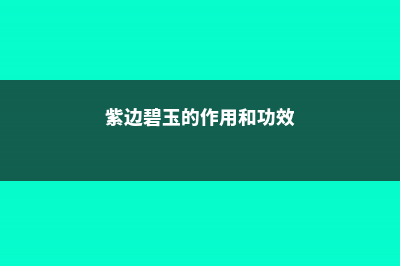 紫边碧玉的作用和功效